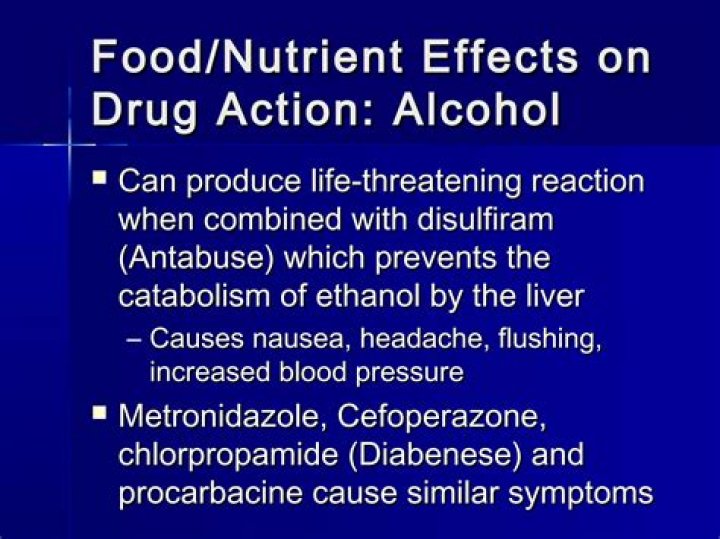 Food/Nutrient Effects on Drug Action: Alcohol

• Can produce life-threatening reaction when combined with disulfiram (Antabuse) which prevents the catabolism of ethanol by the liver

- Causes nausea, headache, flushing, increased blood pressure

• Metronidazole, Cefoperazone, chlorpropamide (Diabenese) and procarbacine cause similar symptoms